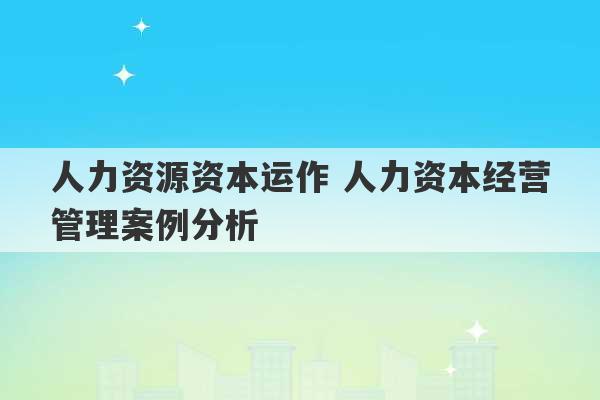 人力资源资本运作 人力资本经营管理案例分析